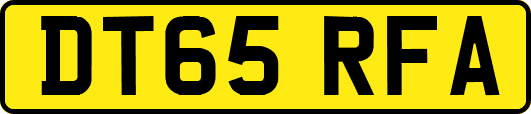 DT65 RFA